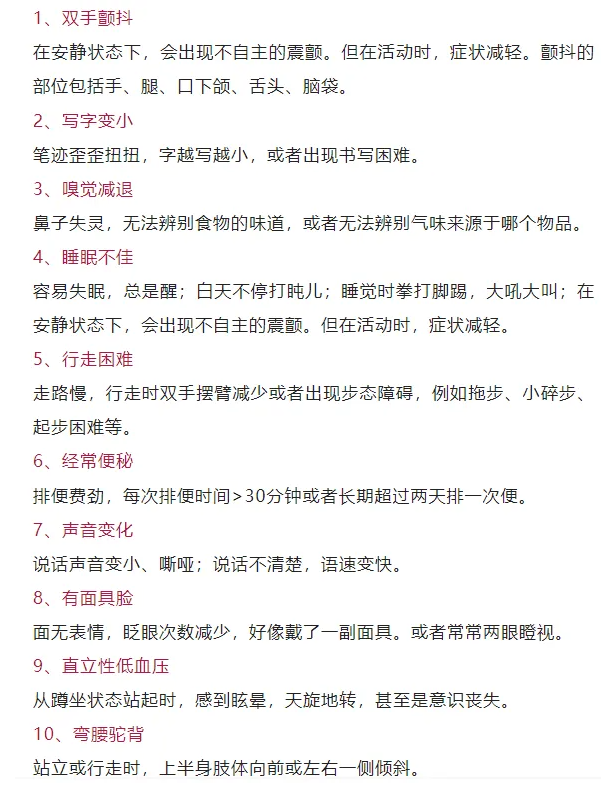 1、双手颤抖

在安静状态下，会出现不自主的震颤。但在活动时，症状减轻。颤抖的部位包括手、腿、口下颌、舌头、脑袋。

2、写字变小

笔迹歪歪扭扭，字越写越小，或者出现书写困难。

3、嗅觉减退

鼻子失灵，无法辨别食物的味道，或者无法辨别气味来源于哪个物品。

4、睡眠不佳

容易失眠，总是醒；白天不停打盹儿；睡觉时拳打脚踢，大吼大叫；在安静状态下，会出现不自主的震颤。但在活动时，症状减轻。

5、行走困难

走路慢，行走时双手摆臂减少或者出现步态障碍，例如拖步、小碎步、起步困难等。

6、经常便秘

排便费劲，每次排便时间>30分钟或者长期超过两天排一次便。

7、声音变化

说话声音变小、嘶哑；说话不清楚，语速变快。

8、有面具脸

面无表情，眨眼次数减少，好像戴了一副面具。或者常常两眼瞪视。

9、直立性低血压

从蹲坐状态站起时，感到眩晕，天旋地转，甚至是意识丧失。

10、弯腰驼背

站立或行走时，上半身肢体向前或左右一侧倾斜。